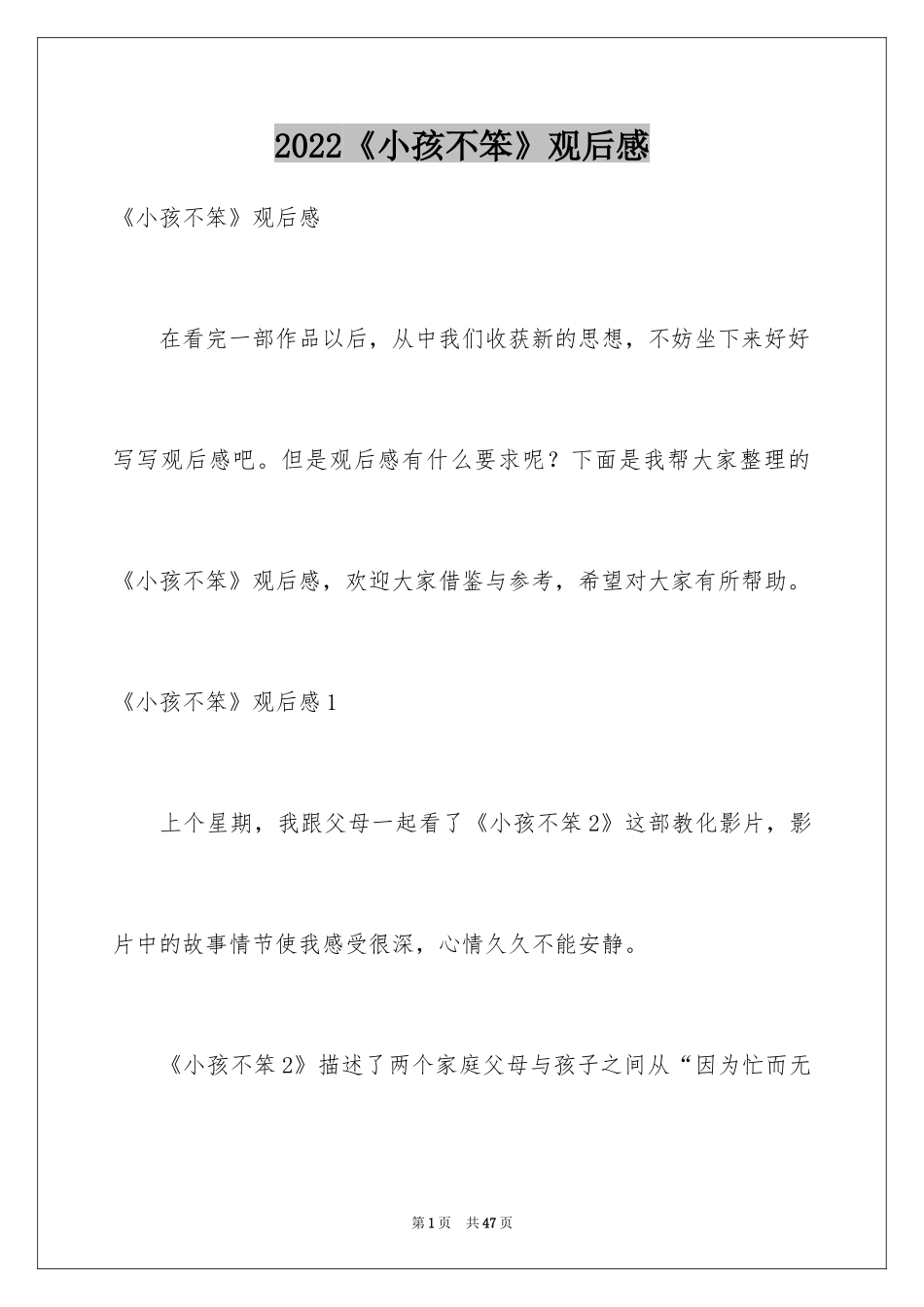 2022《小孩不笨》观后感

《小孩不笨》观后感

在看完一部作品以后，从中我们收获新的思想，不妨坐下来好好写写观后感吧。但是观后感有什么要求呢？下面是我帮大家整理的《小孩不笨》观后感，欢迎大家借鉴与参考，希望对大家有所帮助。

《小孩不笨》观后感1

上个星期，我跟父母一起看了《小孩不笨2》这部教化影片，影片中的故事情节使我感受很深，心情久久不能安静。

《小孩不笨2》描述了两个家庭父母与孩子之间从“因为忙而无

第1页 共47页